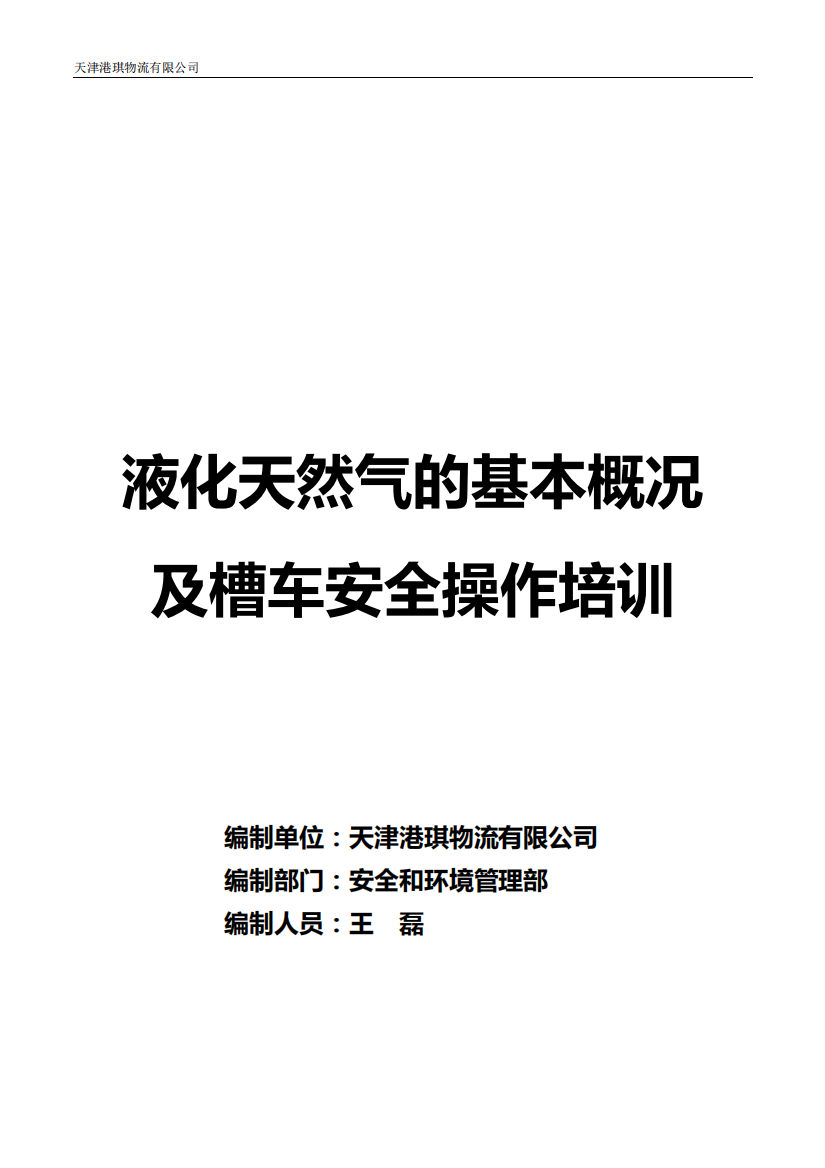 天津港琪物流有限公司

液化天然气的基本概况
及槽车安全操作培训

编制单位：天津港琪物流有限公司
编制部门：安全和环境管理部
编制人员：王　磊